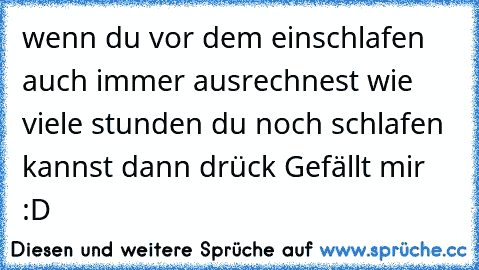 wenn du vor dem einschlafen auch immer ausrechnest wie viele stunden du noch schlafen kannst dann drück Gefällt mir :D

Diesen und weitere Sprüche auf www.sprüche.cc